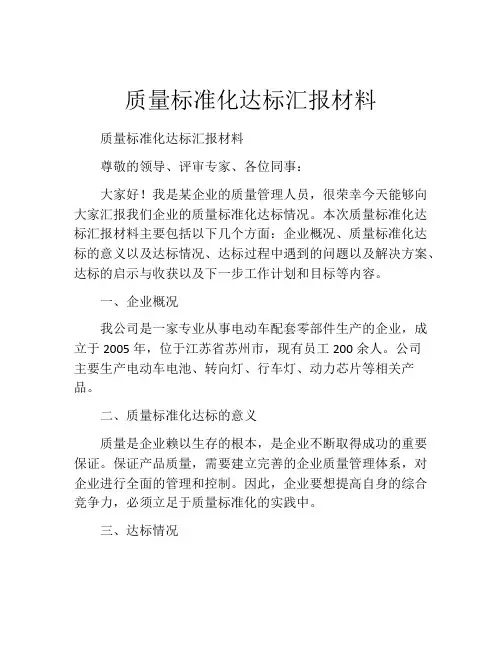 质量标准化达标汇报材料

质量标准化达标汇报材料

尊敬的领导、评审专家、各位同事：

大家好！我是某企业的质量管理人员，很荣幸今天能够向大家汇报我们企业的质量标准化达标情况。本次质量标准化达标汇报材料主要包括以下几个方面：企业概况、质量标准化达标的意义以及达标情况、达标过程中遇到的问题以及解决方案、达标的启示与收获以及下一步工作计划和目标等内容。

一、企业概况

我公司是一家专业从事电动车配套零部件生产的企业，成立于 2005 年，位于江苏省苏州市，现有员工 200 余人。公司主要生产电动车电池、转向灯、行车灯、动力芯片等相关产品。

二、质量标准化达标的意义

质量是企业赖以生存的根本，是企业不断取得成功的重要保证。保证产品质量，需要建立完善的企业质量管理体系，对企业进行全面的管理和控制。因此，企业要想提高自身的综合竞争力，必须立足于质量标准化的实践中。

三、达标情况